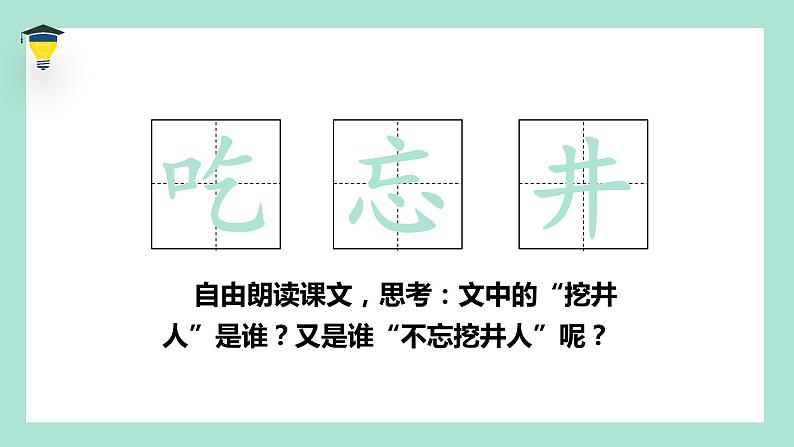 吃 忘 井

自由朗读课文，思考：文中的“挖井人”是谁？又是谁“不忘挖井人”呢？